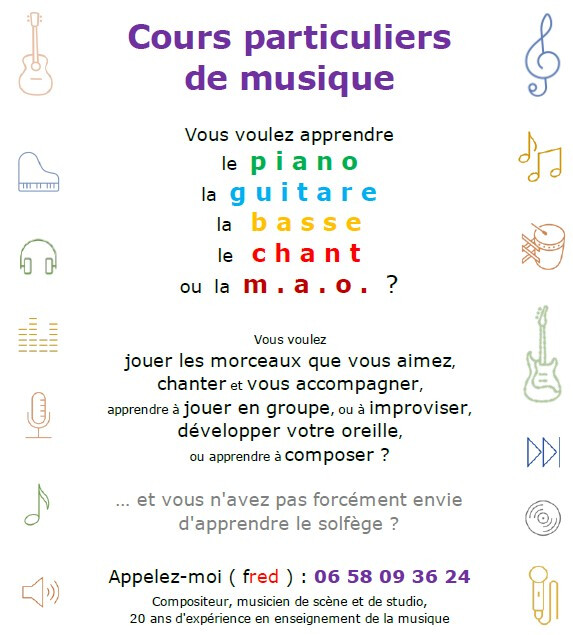 Cours particuliers de musique

Vous voulez apprendre
le piano
la guitare
la basse
le chant
ou la m.a.o. ?

Vous voulez
jouer les morceaux que vous aimez,
chanter et vous accompagner,
apprendre à jouer en groupe, ou à improviser,
développer votre oreille,
ou apprendre à composer ?

... et vous n'avez pas forcément envie d'apprendre le solfège ?

Appelez-moi ( fred ) : 06 58 09 36 24
Compositeur, musicien de scène et de studio,
20 ans d'expérience en enseignement de la musique